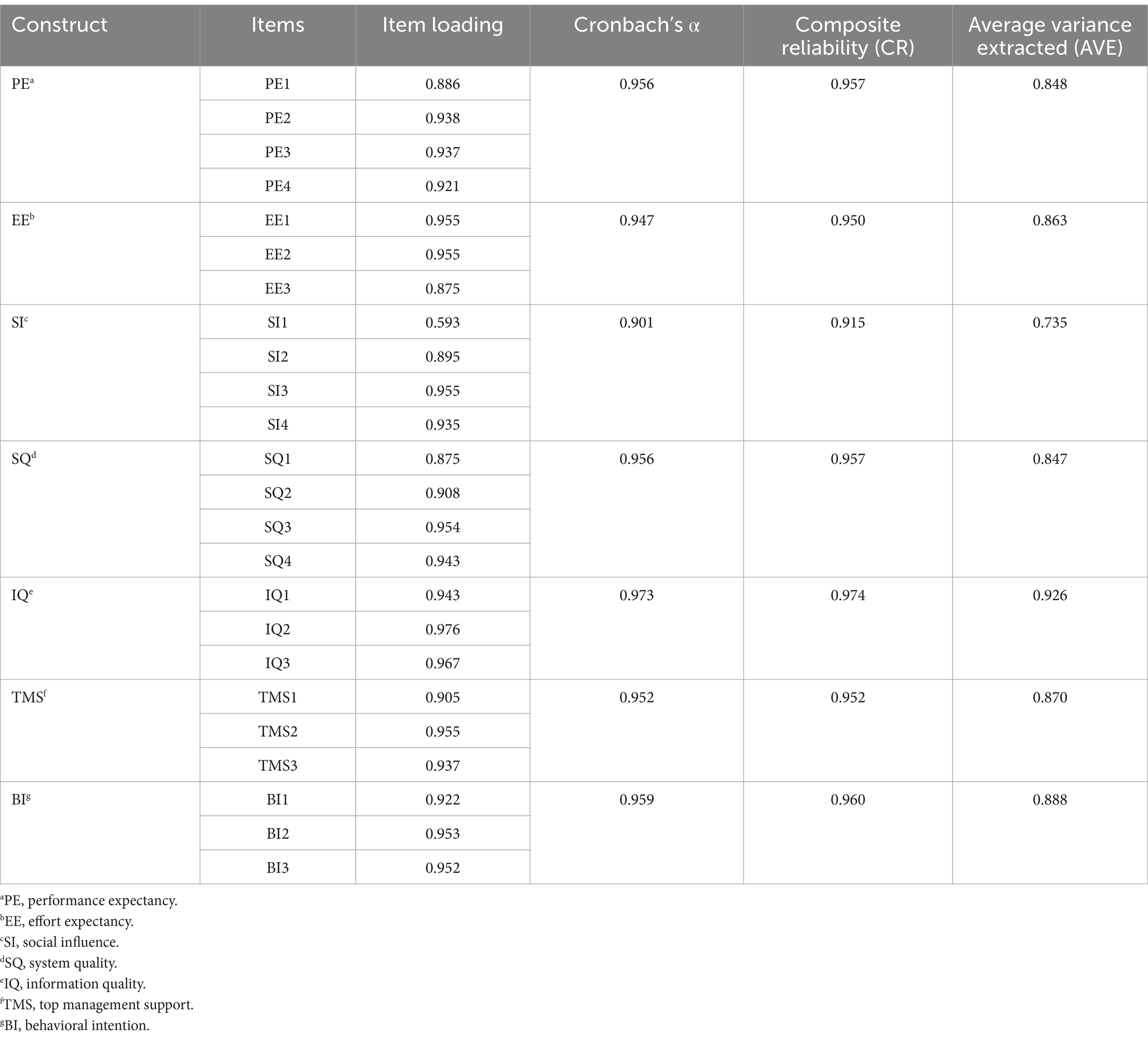 | Construct | Items | Item loading | Cronbach's α | Composite reliability (CR) | Average variance extracted (AVE) |
|---|---|---|---|---|---|
| PE$^a$ | PE1 | 0.886 | 0.956 | 0.957 | 0.848 |
| | PE2 | 0.938 | | | |
| | PE3 | 0.937 | | | |
| | PE4 | 0.921 | | | |
| EE$^b$ | EE1 | 0.955 | 0.947 | 0.950 | 0.863 |
| | EE2 | 0.955 | | | |
| | EE3 | 0.875 | | | |
| SI$^c$ | SI1 | 0.593 | 0.901 | 0.915 | 0.735 |
| | SI2 | 0.895 | | | |
| | SI3 | 0.955 | | | |
| | SI4 | 0.935 | | | |
| SQ$^d$ | SQ1 | 0.875 | 0.956 | 0.957 | 0.847 |
| | SQ2 | 0.908 | | | |
| | SQ3 | 0.954 | | | |
| | SQ4 | 0.943 | | | |
| IQ$^e$ | IQ1 | 0.943 | 0.973 | 0.974 | 0.926 |
| | IQ2 | 0.976 | | | |
| | IQ3 | 0.967 | | | |
| TMS$^f$ | TMS1 | 0.905 | 0.952 | 0.952 | 0.870 |
| | TMS2 | 0.955 | | | |
| | TMS3 | 0.937 | | | |
| BI$^g$ | BI1 | 0.922 | 0.959 | 0.960 | 0.888 |
| | BI2 | 0.953 | | | |
| | BI3 | 0.952 | | | |

$^a$PE, performance expectancy.
$^b$EE, effort expectancy.
$^c$SI, social influence.
$^d$SQ, system quality.
$^e$IQ, information quality.
$^f$TMS, top management support.
$^g$BI, behavioral intention.